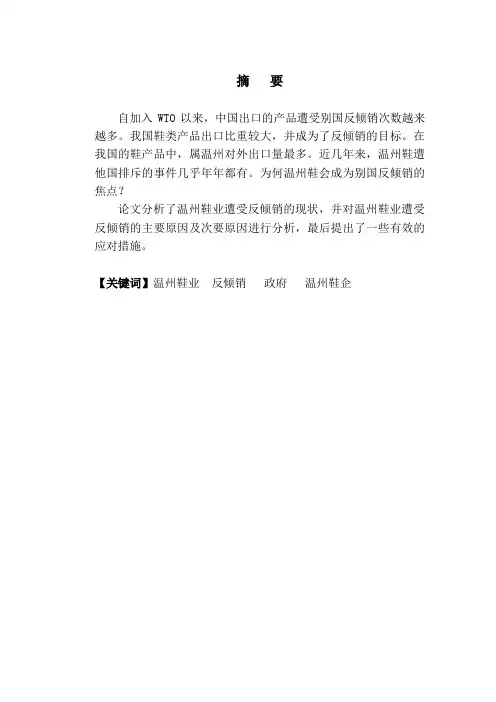 摘　要

自加入 WTO 以来，中国出口的产品遭受别国反倾销次数越来越多。我国鞋类产品出口比重较大，并成为了反倾销的目标。在我国的鞋产品中，属温州对外出口量最多。近几年来，温州鞋遭他国排斥的事件几乎年年都有。为何温州鞋会成为别国反倾销的焦点？

论文分析了温州鞋业遭受反倾销的现状，并对温州鞋业遭受反倾销的主要原因及次要原因进行分析，最后提出了一些有效的应对措施。

【关键词】温州鞋业　反倾销　政府　温州鞋企